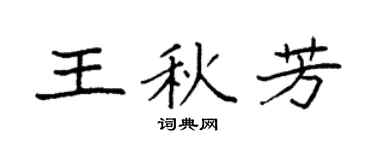 王秋芳

词典网